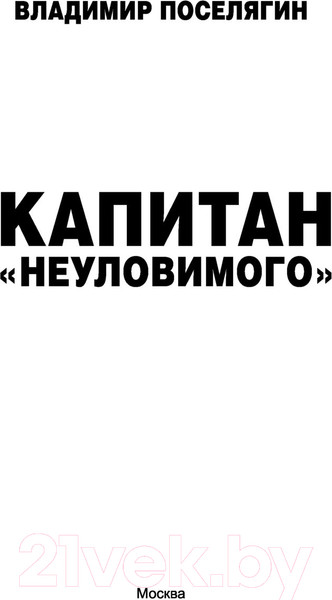 ВЛАДИМИР ПОСЕЛЯГИН

КАПИТАН
«НЕУЛОВИМОГО»

21vek.by

Москва